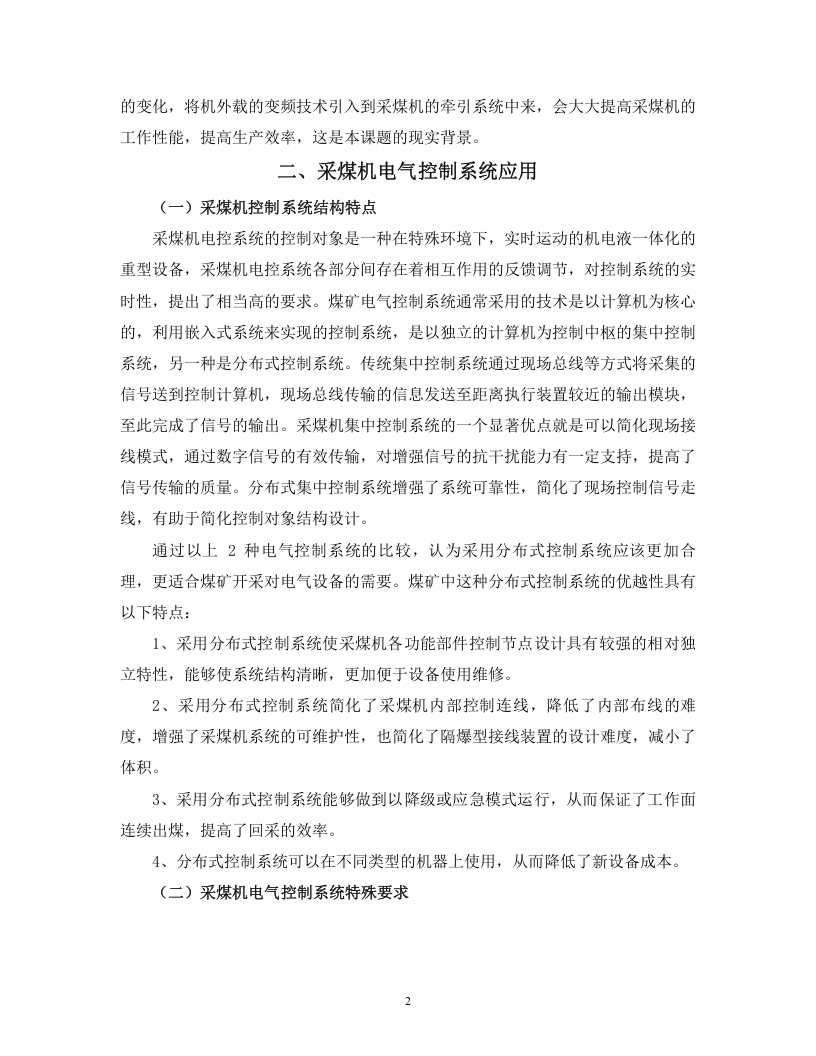 的变化，将机外载的变频技术引入到采煤机的牵引系统中来，会大大提高采煤机的工作性能，提高生产效率，这是本课题的现实背景。

二、采煤机电气控制系统应用

（一）采煤机控制系统结构特点

采煤机电控系统的控制对象是一种在特殊环境下，实时运动的机电液一体化的重型设备，采煤机电控系统各部分间存在着相互作用的反馈调节，对控制系统的实时性，提出了相当高的要求。煤矿电气控制系统通常采用的技术是以计算机为核心的，利用嵌入式系统来实现的控制系统，是以独立的计算机为控制中枢的集中控制系统，另一种是分布式控制系统。传统集中控制系统通过现场总线等方式将采集的信号送到控制计算机，现场总线传输的信息发送至距离执行装置较近的输出模块，至此完成了信号的输出。采煤机集中控制系统的一个显著优点就是可以简化现场接线模式，通过数字信号的有效传输，对增强信号的抗干扰能力有一定支持，提高了信号传输的质量。分布式集中控制系统增强了系统可靠性，简化了现场控制信号走线，有助于简化控制对象结构设计。

通过以上 2 种电气控制系统的比较，认为采用分布式控制系统应该更加合理，更适合煤矿开采对电气设备的需要。煤矿中这种分布式控制系统的优越性具有以下特点：

1、采用分布式控制系统使采煤机各功能部件控制节点设计具有较强的相对独立特性，能够使系统结构清晰，更加便于设备使用维修。

2、采用分布式控制系统简化了采煤机内部控制连线，降低了内部布线的难度，增强了采煤机系统的可维护性，也简化了隔爆型接线装置的设计难度，减小了体积。

3、采用分布式控制系统能够做到以降级或应急模式运行，从而保证了工作面连续出煤，提高了回采的效率。

4、分布式控制系统可以在不同类型的机器上使用，从而降低了新设备成本。

（二）采煤机电气控制系统特殊要求

2